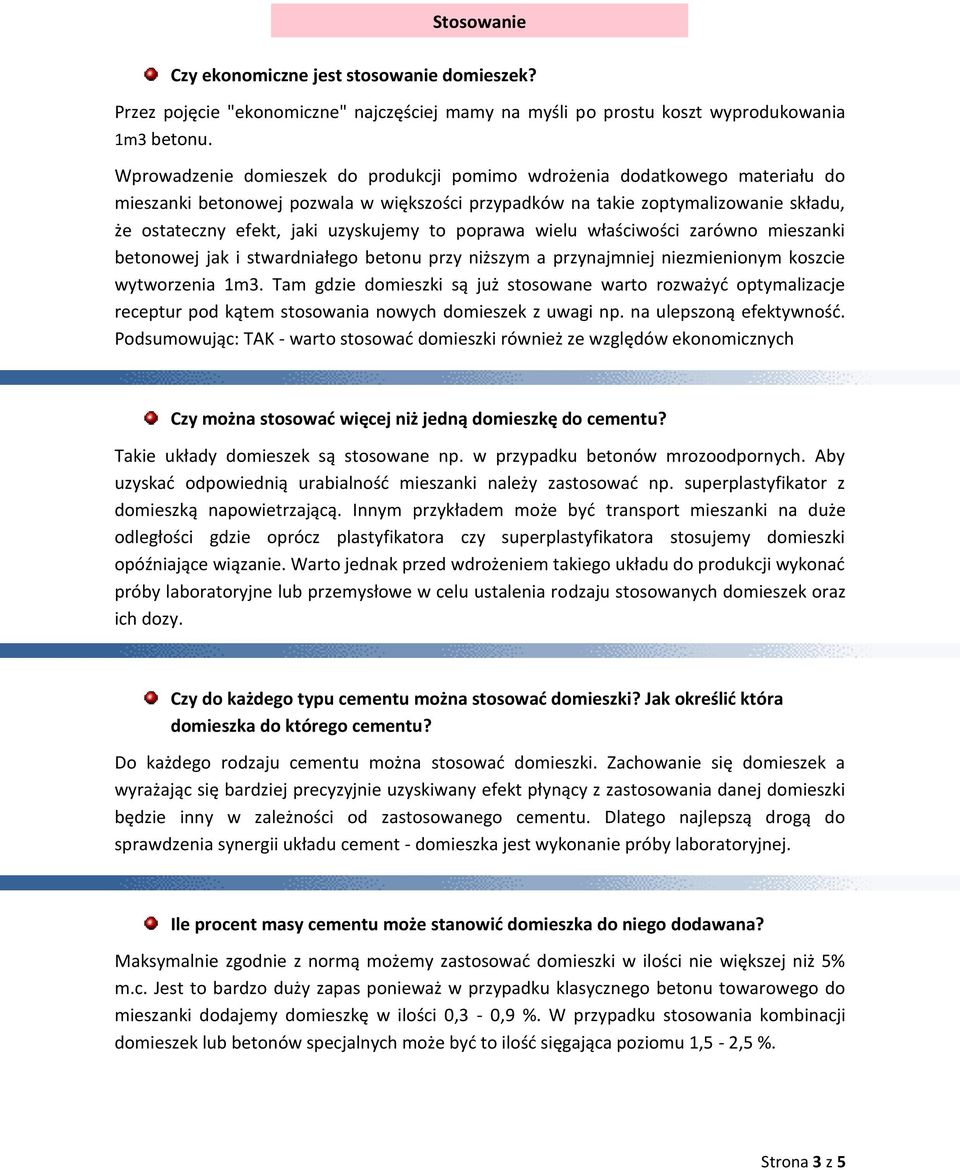 Stosowanie

Czy ekonomiczne jest stosowanie domieszek?

Przez pojęcie "ekonomiczne" najczęściej mamy na myśli po prostu koszt wyprodukowania 1m3 betonu.

Wprowadzenie domieszek do produkcji pomimo wdrożenia dodatkowego materiału do mieszanki betonowej pozwala w większości przypadków na takie zoptymalizowanie składu, że ostateczny efekt, jaki uzyskujemy to poprawa wielu właściwości zarówno mieszanki betonowej jak i stwardniałego betonu przy niższym a przynajmniej niezmienionym koszcie wytworzenia 1m3. Tam gdzie domieszki są już stosowane warto rozważyć optymalizacje receptur pod kątem stosowania nowych domieszek z uwagi np. na ulepszoną efektywność. Podsumowując: TAK - warto stosować domieszki również ze względów ekonomicznych

Czy można stosować więcej niż jedną domieszkę do cementu?

Takie układy domieszek są stosowane np. w przypadku betonów mrozoodpornych. Aby uzyskać odpowiednią urabialność mieszanki należy zastosować np. superplastyfikator z domieszką napowietrzającą. Innym przykładem może być transport mieszanki na duże odległości gdzie oprócz plastyfikatora czy superplastyfikatora stosujemy domieszki opóźniające wiązanie. Warto jednak przed wdrożeniem takiego układu do produkcji wykonać próby laboratoryjne lub przemysłowe w celu ustalenia rodzaju stosowanych domieszek oraz ich dozy.

Czy do każdego typu cementu można stosować domieszki? Jak określić która domieszka do którego cementu?

Do każdego rodzaju cementu można stosować domieszki. Zachowanie się domieszek a wyrażając się bardziej precyzyjnie uzyskiwany efekt płynący z zastosowania danej domieszki będzie inny w zależności od zastosowanego cementu. Dlatego najlepszą drogą do sprawdzenia synergii układu cement - domieszka jest wykonanie próby laboratoryjnej.

Ile procent masy cementu może stanowić domieszka do niego dodawana?

Maksymalnie zgodnie z normą możemy zastosować domieszki w ilości nie większej niż 5% m.c. Jest to bardzo duży zapas ponieważ w przypadku klasycznego betonu towarowego do mieszanki dodajemy domieszkę w ilości 0,3 - 0,9 %. W przypadku stosowania kombinacji domieszek lub betonów specjalnych może być to ilość sięgająca poziomu 1,5 - 2,5 %.

Strona 3 z 5